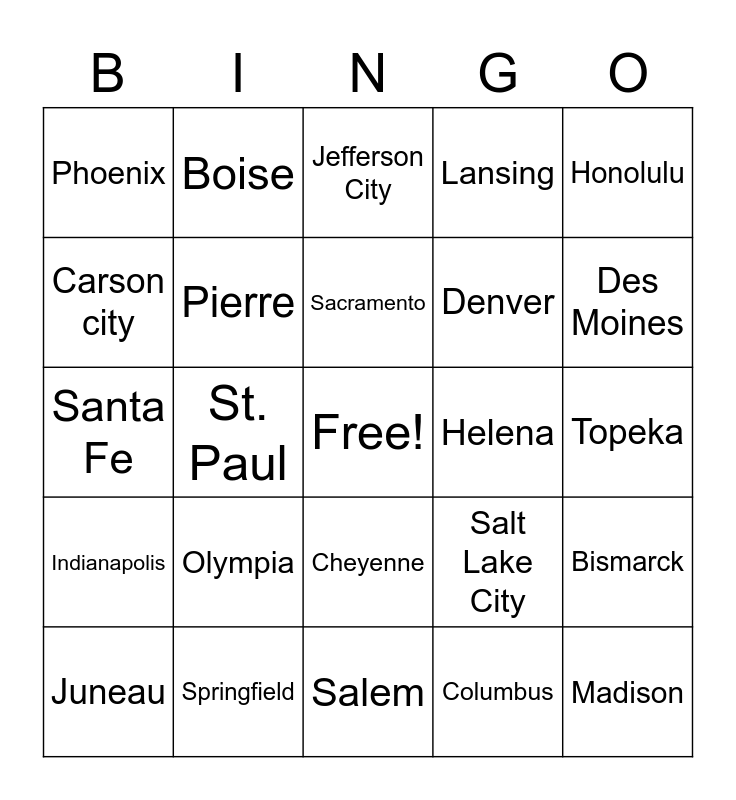 | B | I | N | G | O |
|---|---|---|---|---|
| Phoenix | Boise | Jefferson City | Lansing | Honolulu |
| Carson city | Pierre | Sacramento | Denver | Des Moines |
| Santa Fe | St. Paul | Free! | Helena | Topeka |
| Indianapolis | Olympia | Cheyenne | Salt Lake City | Bismarck |
| Juneau | Springfield | Salem | Columbus | Madison |